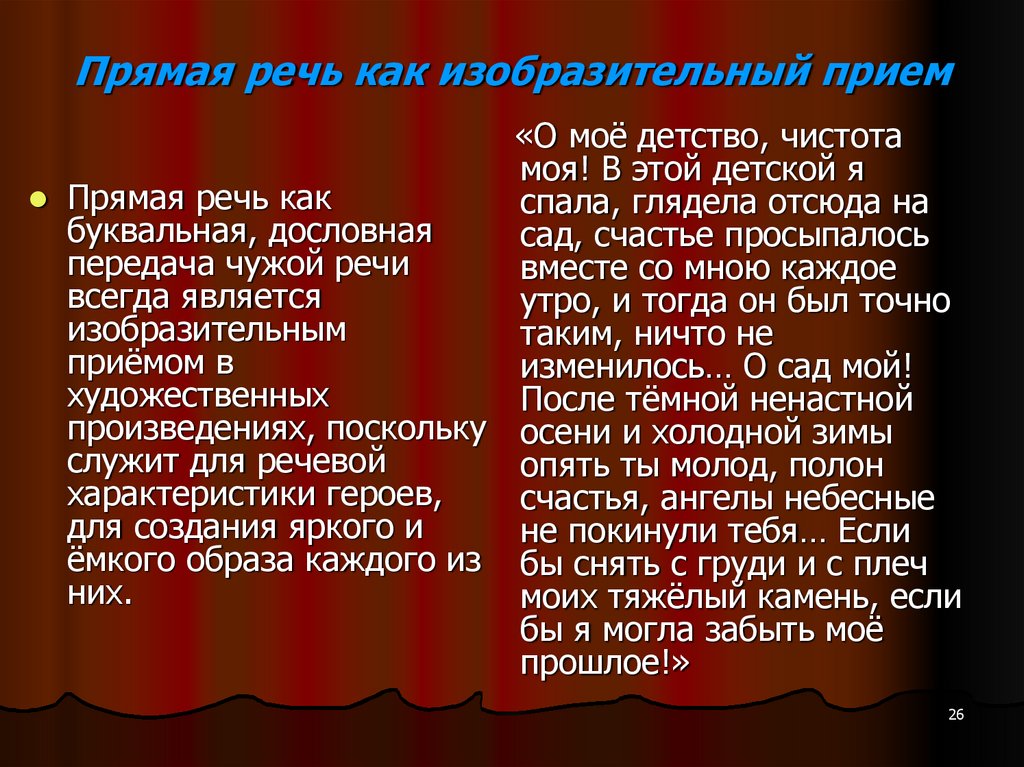 Прямая речь как изобразительный прием

Прямая речь как буквальная, дословная передача чужой речи всегда является изобразительным приёмом в художественных произведениях, поскольку служит для речевой характеристики героев, для создания яркого и ёмкого образа каждого из них.

«О моё детство, чистота моя! В этой детской я спала, глядела отсюда на сад, счастье просыпалось вместе со мною каждое утро, и тогда он был точно таким, ничто не изменилось… О сад мой! После тёмной ненастной осени и холодной зимы опять ты молод, полон счастья, ангелы небесные не покинули тебя… Если бы снять с груди и с плеч моих тяжёлый камень, если бы я могла забыть моё прошлое!»

26